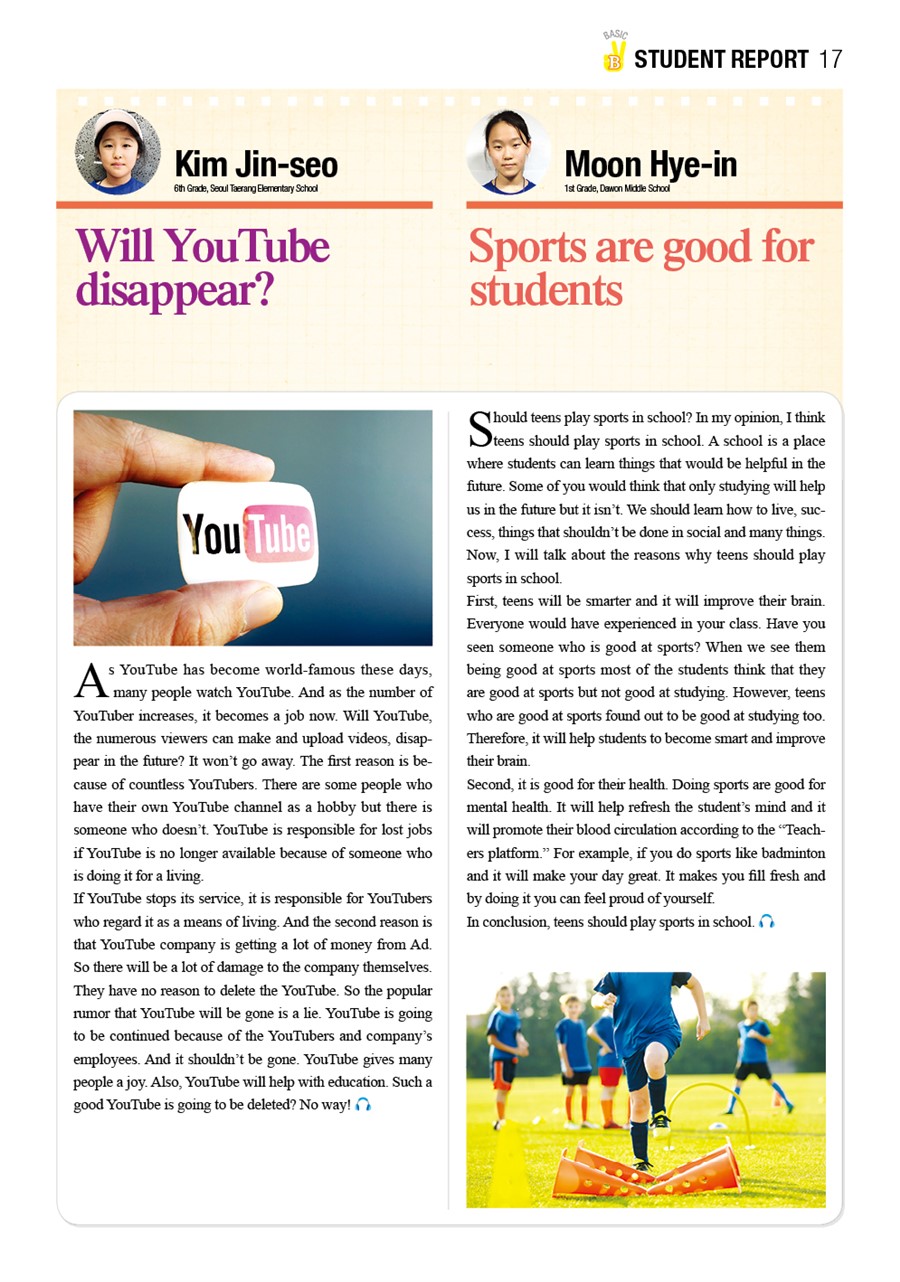 BASIC B STUDENT REPORT 17

Kim Jin-seo
6th Grade, Seoul Taerang Elementary School

Will YouTube disappear?

YouTube

As YouTube has become world-famous these days, many people watch YouTube. And as the number of YouTuber increases, it becomes a job now. Will YouTube, the numerous viewers can make and upload videos, disappear in the future? It won't go away. The first reason is because of countless YouTubers. There are some people who have their own YouTube channel as a hobby but there is someone who doesn't. YouTube is responsible for lost jobs if YouTube is no longer available because of someone who is doing it for a living.
If YouTube stops its service, it is responsible for YouTubers who regard it as a means of living. And the second reason is that YouTube company is getting a lot of money from Ad. So there will be a lot of damage to the company themselves. They have no reason to delete the YouTube. So the popular rumor that YouTube will be gone is a lie. YouTube is going to be continued because of the YouTubers and company's employees. And it shouldn't be gone. YouTube gives many people a joy. Also, YouTube will help with education. Such a good YouTube is going to be deleted? No way!

Moon Hye-in
1st Grade, Dawon Middle School

Sports are good for students

Should teens play sports in school? In my opinion, I think teens should play sports in school. A school is a place where students can learn things that would be helpful in the future. Some of you would think that only studying will help us in the future but it isn't. We should learn how to live, success, things that shouldn't be done in social and many things. Now, I will talk about the reasons why teens should play sports in school.
First, teens will be smarter and it will improve their brain. Everyone would have experienced in your class. Have you seen someone who is good at sports? When we see them being good at sports most of the students think that they are good at sports but not good at studying. However, teens who are good at sports found out to be good at studying too. Therefore, it will help students to become smart and improve their brain.
Second, it is good for their health. Doing sports are good for mental health. It will help refresh the student's mind and it will promote their blood circulation according to the "Teachers platform." For example, if you do sports like badminton and it will make your day great. It makes you fill fresh and by doing it you can feel proud of yourself.
In conclusion, teens should play sports in school.